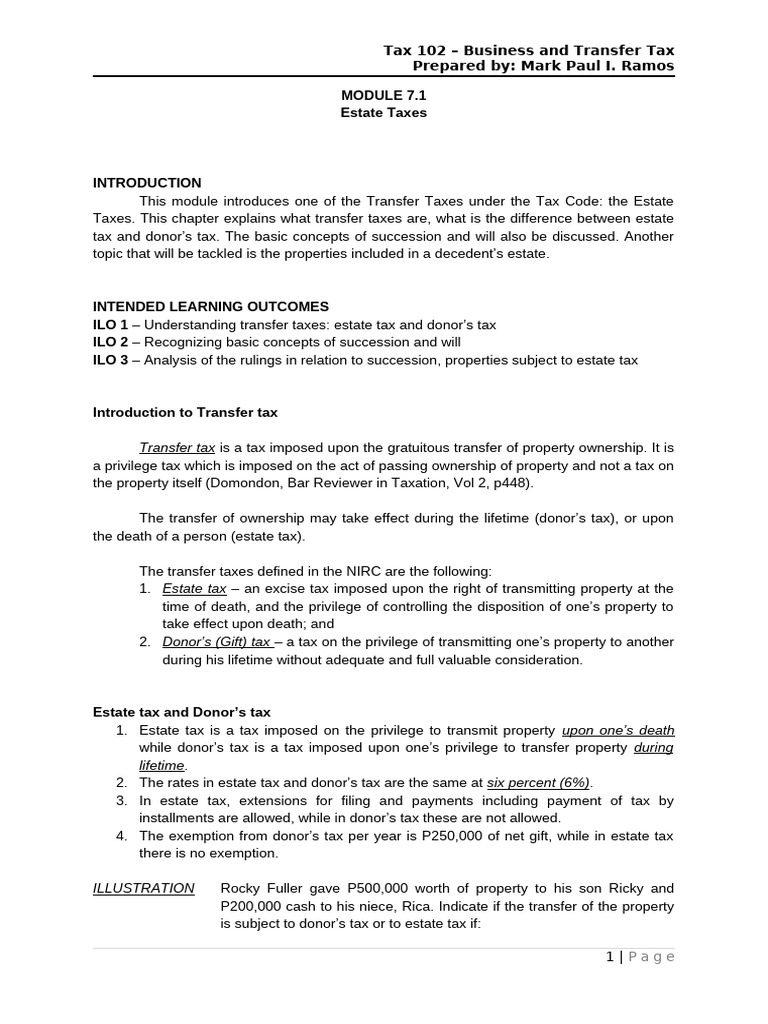 Tax 102 – Business and Transfer Tax
Prepared by: Mark Paul I. Ramos

MODULE 7.1
Estate Taxes

INTRODUCTION
This module introduces one of the Transfer Taxes under the Tax Code: the Estate Taxes. This chapter explains what transfer taxes are, what is the difference between estate tax and donor's tax. The basic concepts of succession and will also be discussed. Another topic that will be tackled is the properties included in a decedent's estate.

INTENDED LEARNING OUTCOMES
ILO 1 – Understanding transfer taxes: estate tax and donor's tax
ILO 2 – Recognizing basic concepts of succession and will
ILO 3 – Analysis of the rulings in relation to succession, properties subject to estate tax

Introduction to Transfer tax

Transfer tax is a tax imposed upon the gratuitous transfer of property ownership. It is a privilege tax which is imposed on the act of passing ownership of property and not a tax on the property itself (Domondon, Bar Reviewer in Taxation, Vol 2, p448).

The transfer of ownership may take effect during the lifetime (donor's tax), or upon the death of a person (estate tax).

The transfer taxes defined in the NIRC are the following:
1. Estate tax – an excise tax imposed upon the right of transmitting property at the time of death, and the privilege of controlling the disposition of one's property to take effect upon death; and
2. Donor's (Gift) tax – a tax on the privilege of transmitting one's property to another during his lifetime without adequate and full valuable consideration.

Estate tax and Donor's tax
1. Estate tax is a tax imposed on the privilege to transmit property upon one's death while donor's tax is a tax imposed upon one's privilege to transfer property during lifetime.
2. The rates in estate tax and donor's tax are the same at six percent (6%).
3. In estate tax, extensions for filing and payments including payment of tax by installments are allowed, while in donor's tax these are not allowed.
4. The exemption from donor's tax per year is P250,000 of net gift, while in estate tax there is no exemption.

ILLUSTRATION Rocky Fuller gave P500,000 worth of property to his son Ricky and P200,000 cash to his niece, Rica. Indicate if the transfer of the property is subject to donor's tax or to estate tax if:

1 | Page